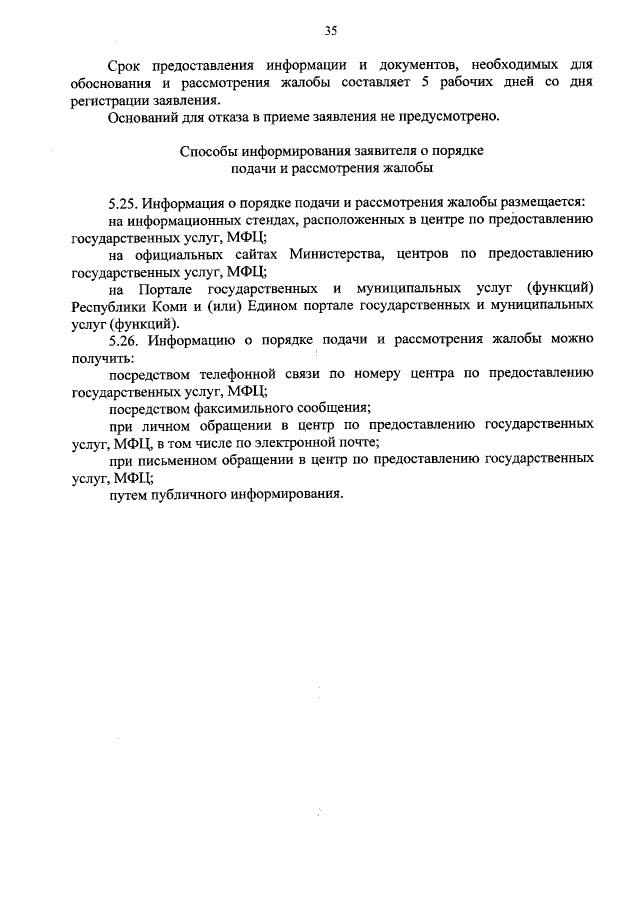 35

Срок предоставления информации и документов, необходимых для обоснования и рассмотрения жалобы составляет 5 рабочих дней со дня регистрации заявления.

Оснований для отказа в приеме заявления не предусмотрено.

Способы информирования заявителя о порядке подачи и рассмотрения жалобы

5.25. Информация о порядке подачи и рассмотрения жалобы размещается:

на информационных стендах, расположенных в центре по предоставлению государственных услуг, МФЦ;

на официальных сайтах Министерства, центров по предоставлению государственных услуг, МФЦ;

на Портале государственных и муниципальных услуг (функций) Республики Коми и (или) Едином портале государственных и муниципальных услуг (функций).

5.26. Информацию о порядке подачи и рассмотрения жалобы можно получить:

посредством телефонной связи по номеру центра по предоставлению государственных услуг, МФЦ;

посредством факсимильного сообщения;

при личном обращении в центр по предоставлению государственных услуг, МФЦ, в том числе по электронной почте;

при письменном обращении в центр по предоставлению государственных услуг, МФЦ;

путем публичного информирования.